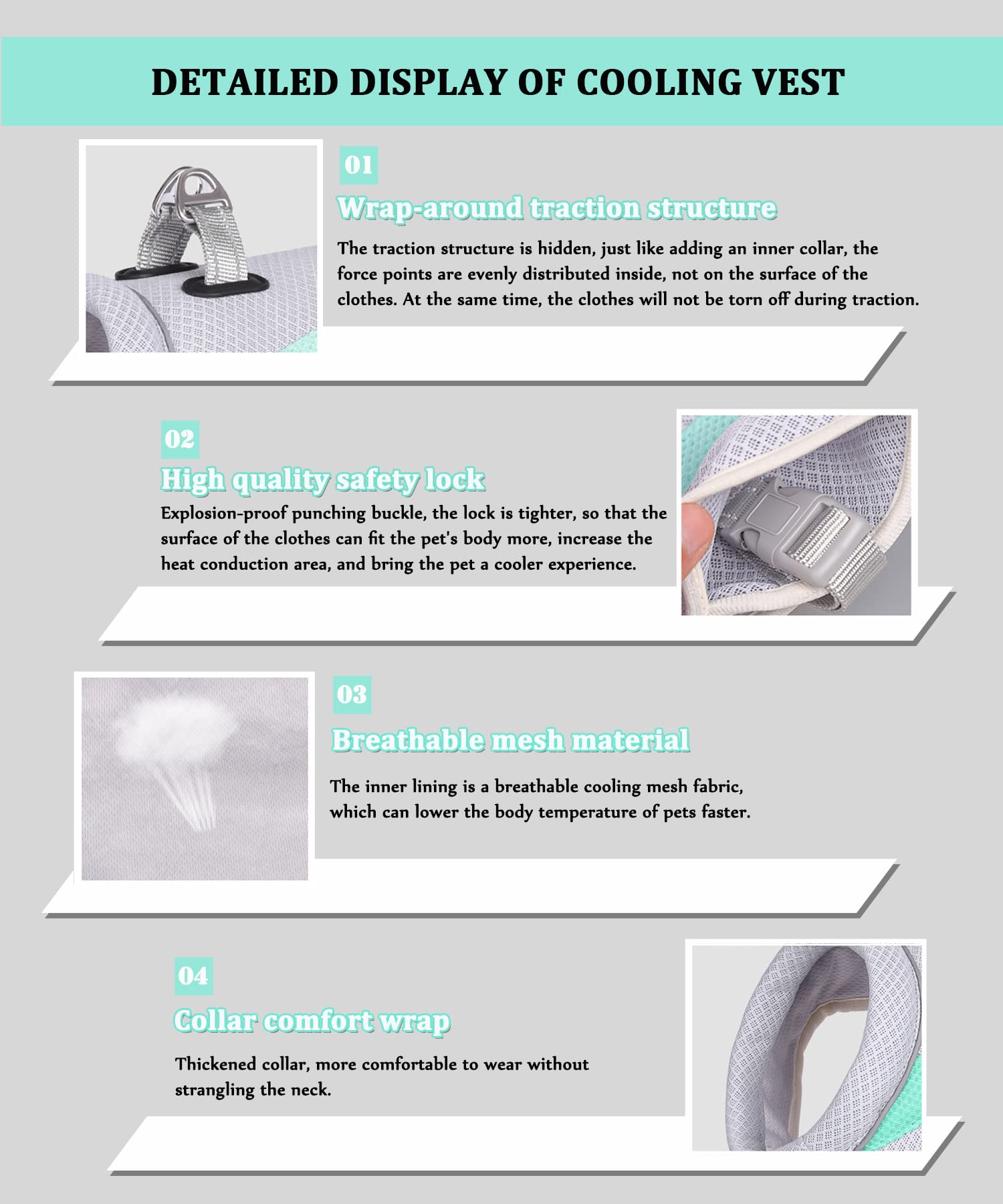 DETAILED DISPLAY OF COOLING VEST

01

Wrap-around traction structure

The traction structure is hidden, just like adding an inner collar, the force points are evenly distributed inside, not on the surface of the clothes. At the same time, the clothes will not be torn off during traction.

02

High quality safety lock

Explosion-proof punching buckle, the lock is tighter, so that the surface of the clothes can fit the pet's body more, increase the heat conduction area, and bring the pet a cooler experience.

03

Breathable mesh material

The inner lining is a breathable cooling mesh fabric, which can lower the body temperature of pets faster.

04

Collar comfort wrap

Thickened collar, more comfortable to wear without strangling the neck.